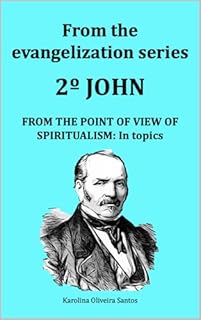 From the evangelization series

2º JOHN

FROM THE POINT OF VIEW OF SPIRITUALISM: In topics

Karolina Oliveira Santos